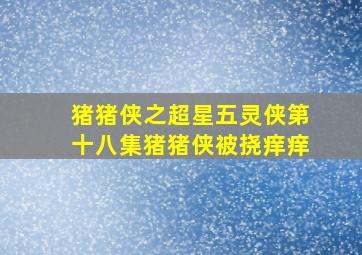 猪猪侠之超星五灵侠第十八集猪猪侠被挠痒痒